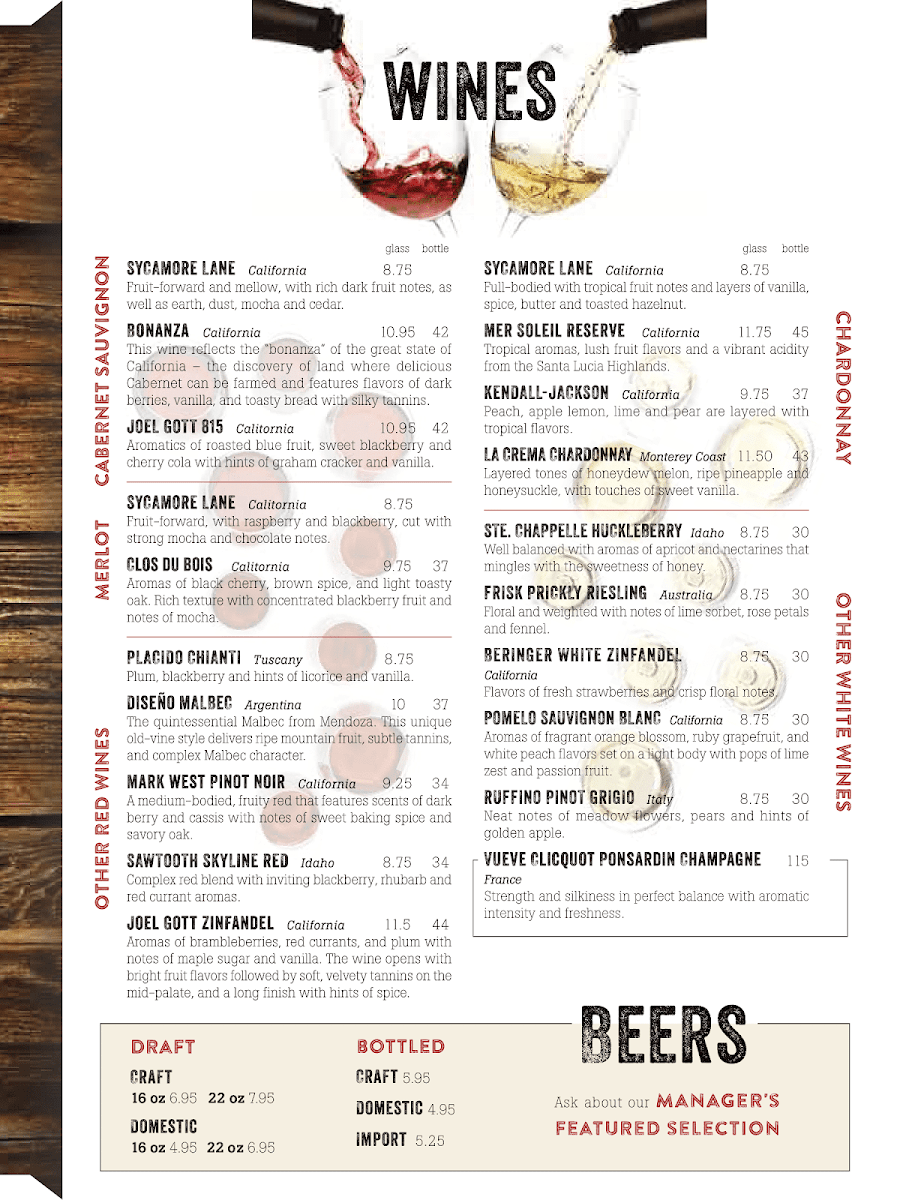 WINES

glass bottle

CABERNET SAUVIGNON

SYCAMORE LANE California 8.75
Fruit-forward and mellow, with rich dark fruit notes, as well as earth, dust, mocha and cedar.

BONANZA California 10.95 42
This wine reflects the "bonanza" of the great state of California – the discovery of land where delicious Cabernet can be farmed and features flavors of dark berries, vanilla, and toasty bread with silky tannins.

JOEL GOTT 815 California 10.95 42
Aromatics of roasted blue fruit, sweet blackberry and cherry cola with hints of graham cracker and vanilla.

MERLOT

SYCAMORE LANE California 8.75
Fruit-forward, with raspberry and blackberry, cut with strong mocha and chocolate notes.

CLOS DU BOIS California 9.75 37
Aromas of black cherry, brown spice, and light toasty oak. Rich texture with concentrated blackberry fruit and notes of mocha.

OTHER RED WINES

PLACIDO CHIANTI Tuscany 8.75
Plum, blackberry and hints of licorice and vanilla.

DISEÑO MALBEC Argentina 10 37
The quintessential Malbec from Mendoza. This unique old-vine style delivers ripe mountain fruit, subtle tannins, and complex Malbec character.

MARK WEST PINOT NOIR California 9.25 34
A medium-bodied, fruity red that features scents of dark berry and cassis with notes of sweet baking spice and savory oak.

SAWTOOTH SKYLINE RED Idaho 8.75 34
Complex red blend with inviting blackberry, rhubarb and red currant aromas.

JOEL GOTT ZINFANDEL California 11.5 44
Aromas of brambleberries, red currants, and plum with notes of maple sugar and vanilla. The wine opens with bright fruit flavors followed by soft, velvety tannins on the mid-palate, and a long finish with hints of spice.

glass bottle

CHARDONNAY

SYCAMORE LANE California 8.75
Full-bodied with tropical fruit notes and layers of vanilla, spice, butter and toasted hazelnut.

MER SOLEIL RESERVE California 11.75 45
Tropical aromas, lush fruit flavors and a vibrant acidity from the Santa Lucia Highlands.

KENDALL-JACKSON California 9.75 37
Peach, apple lemon, lime and pear are layered with tropical flavors.

LA CREMA CHARDONNAY Monterey Coast 11.50 43
Layered tones of honeydew melon, ripe pineapple and honeysuckle, with touches of sweet vanilla.

OTHER WHITE WINES

STE. CHAPPELLE HUCKLEBERRY Idaho 8.75 30
Well balanced with aromas of apricot and nectarines that mingles with the sweetness of honey.

FRISK PRICKLY RIESLING Australia 8.75 30
Floral and weighted with notes of lime sorbet, rose petals and fennel.

BERINGER WHITE ZINFANDEL 8.75 30
California
Flavors of fresh strawberries and crisp floral notes.

POMELO SAUVIGNON BLANC California 8.75 30
Aromas of fragrant orange blossom, ruby grapefruit, and white peach flavors set on a light body with pops of lime zest and passion fruit.

RUFFINO PINOT GRIGIO Italy 8.75 30
Neat notes of meadow flowers, pears and hints of golden apple.

VUEVE CLICQUOT PONSARDIN CHAMPAGNE 115
France
Strength and silkiness in perfect balance with aromatic intensity and freshness.

BEERS

DRAFT
CRAFT
16 oz 6.95 22 oz 7.95
DOMESTIC
16 oz 4.95 22 oz 6.95

BOTTLED
CRAFT 5.95
DOMESTIC 4.95
IMPORT 5.25

Ask about our MANAGER'S FEATURED SELECTION